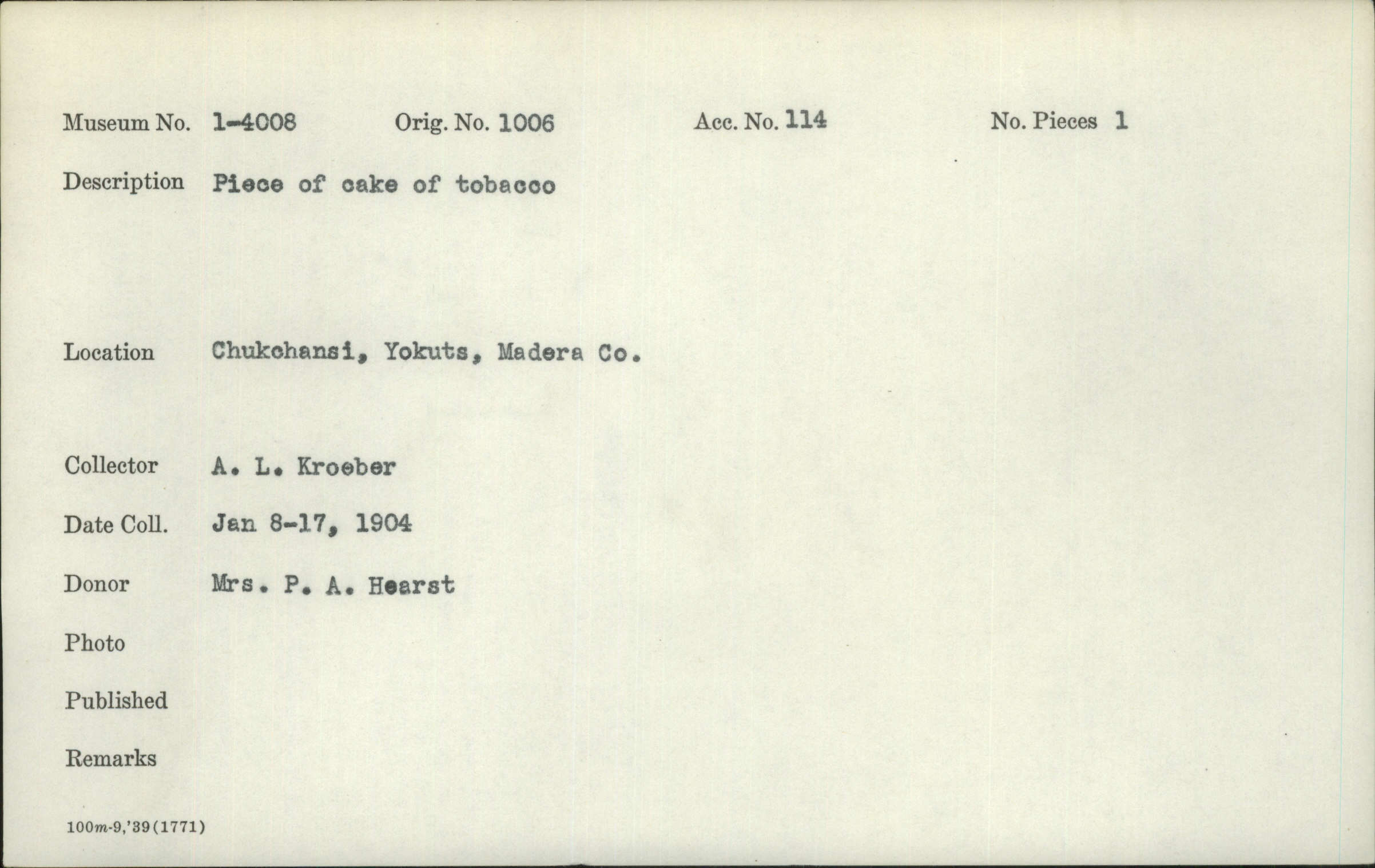 Museum No. 1-4008 Orig. No. 1006 Acc. No. 114 No. Pieces 1

Description Piece of cake of tobacco

Location Chukchansi, Yokuts, Madera Co.

Collector A. L. Kroeber

Date Coll. Jan 8-17, 1904

Donor Mrs. P. A. Hearst

Photo

Published

Remarks

100m-9,'39(1771)